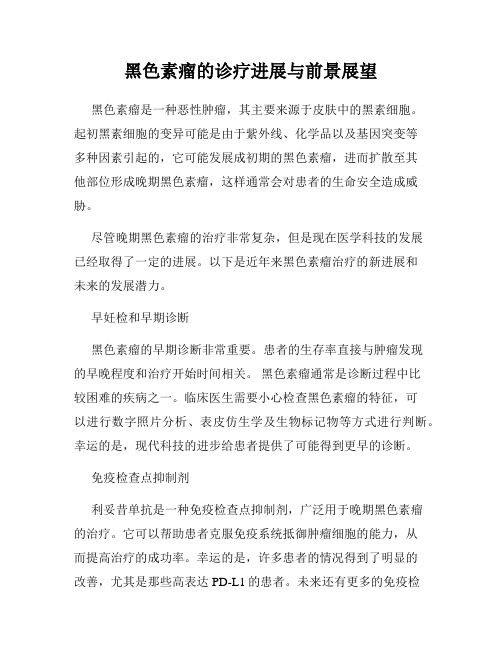 黑色素瘤的诊疗进展与前景展望

黑色素瘤是一种恶性肿瘤，其主要来源于皮肤中的黑素细胞。起初黑素细胞的变异可能是由于紫外线、化学品以及基因突变等多种因素引起的，它可能发展成初期的黑色素瘤，进而扩散至其他部位形成晚期黑色素瘤，这样通常会对患者的生命安全造成威胁。

尽管晚期黑色素瘤的治疗非常复杂，但是现在医学科技的发展已经取得了一定的进展。以下是近年来黑色素瘤治疗的新进展和未来的发展潜力。

早妊检和早期诊断

黑色素瘤的早期诊断非常重要。患者的生存率直接与肿瘤发现的早晚程度和治疗开始时间相关。 黑色素瘤通常是诊断过程中比较困难的疾病之一。临床医生需要小心检查黑色素瘤的特征，可以进行数字照片分析、表皮仿生学及生物标记物等方式进行判断。幸运的是，现代科技的进步给患者提供了可能得到更早的诊断。

免疫检查点抑制剂

利妥昔单抗是一种免疫检查点抑制剂，广泛用于晚期黑色素瘤的治疗。它可以帮助患者克服免疫系统抵御肿瘤细胞的能力，从而提高治疗的成功率。幸运的是，许多患者的情况得到了明显的改善，尤其是那些高表达 PD-L1 的患者。未来还有更多的免疫检